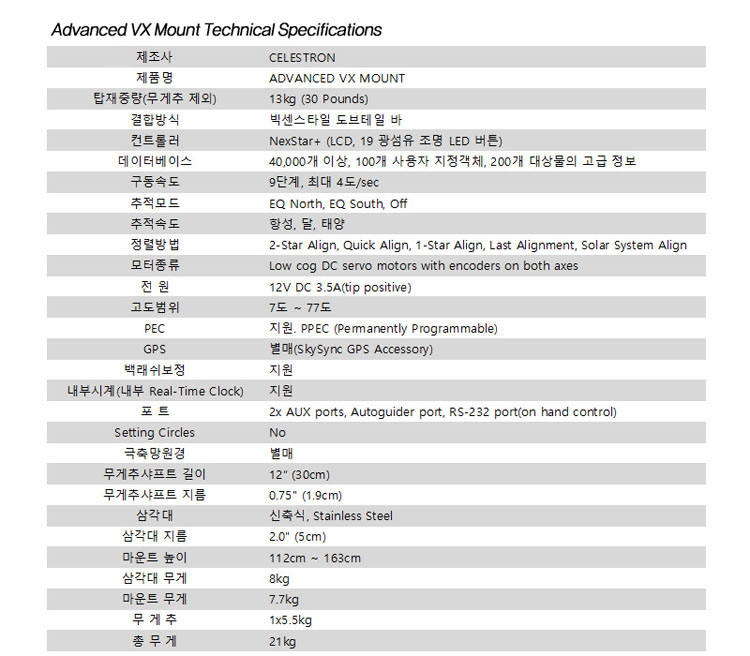 Advanced VX Mount Technical Specifications

| | |
|---|---|
| 제조사 | CELESTRON |
| 제품명 | ADVANCED VX MOUNT |
| 탑재중량(무게추 제외) | 13kg (30 Pounds) |
| 결합방식 | 빅센스타일 도브테일 바 |
| 컨트롤러 | NexStar+ (LCD, 19 광섬유 조명 LED 버튼) |
| 데이터베이스 | 40,000개 이상, 100개 사용자 지정객체, 200개 대상물의 고급 정보 |
| 구동속도 | 9단계, 최대 4도/sec |
| 추적모드 | EQ North, EQ South, Off |
| 추적속도 | 항성, 달, 태양 |
| 정렬방법 | 2-Star Align, Quick Align, 1-Star Align, Last Alignment, Solar System Align |
| 모터종류 | Low cog DC servo motors with encoders on both axes |
| 전 원 | 12V DC 3.5A(tip positive) |
| 고도범위 | 7도 ~ 77도 |
| PEC | 지원. PPEC (Permanently Programmable) |
| GPS | 별매(SkySync GPS Accessory) |
| 백래쉬보정 | 지원 |
| 내부시계(내부 Real-Time Clock) | 지원 |
| 포 트 | 2x AUX ports, Autoguider port, RS-232 port(on hand control) |
| Setting Circles | No |
| 극축망원경 | 별매 |
| 무게추샤프트 길이 | 12" (30cm) |
| 무게추샤프트 지름 | 0.75" (1.9cm) |
| 삼각대 | 신축식, Stainless Steel |
| 삼각대 지름 | 2.0" (5cm) |
| 마운트 높이 | 112cm ~ 163cm |
| 삼각대 무게 | 8kg |
| 마운트 무게 | 7.7kg |
| 무 게 추 | 1x5.5kg |
| 총 무 게 | 21kg |